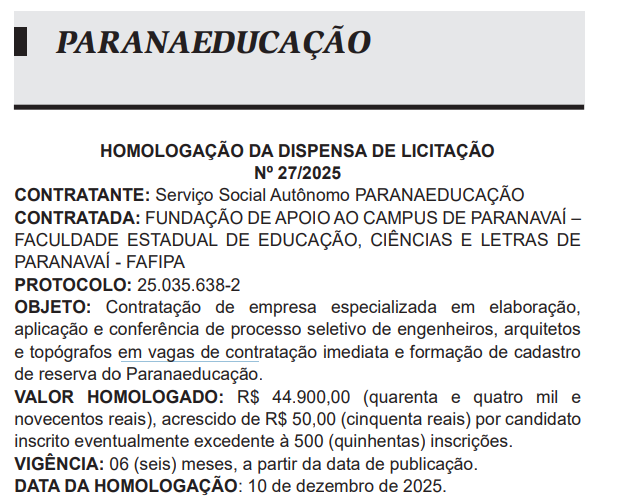 PARANAEDUCAÇÃO

HOMOLOGAÇÃO DA DISPENSA DE LICITAÇÃO
Nº 27/2025

CONTRATANTE: Serviço Social Autônomo PARANAEDUCAÇÃO
CONTRATADA: FUNDAÇÃO DE APOIO AO CAMPUS DE PARANAVAÍ – FACULDADE ESTADUAL DE EDUCAÇÃO, CIÊNCIAS E LETRAS DE PARANAVAÍ - FAFIPA
PROTOCOLO: 25.035.638-2
OBJETO: Contratação de empresa especializada em elaboração, aplicação e conferência de processo seletivo de engenheiros, arquitetos e topógrafos em vagas de contratação imediata e formação de cadastro de reserva do Paranaeducação.
VALOR HOMOLOGADO: R$ 44.900,00 (quarenta e quatro mil e novecentos reais), acrescido de R$ 50,00 (cinquenta reais) por candidato inscrito eventualmente excedente à 500 (quinhentas) inscrições.
VIGÊNCIA: 06 (seis) meses, a partir da data de publicação.
DATA DA HOMOLOGAÇÃO: 10 de dezembro de 2025.